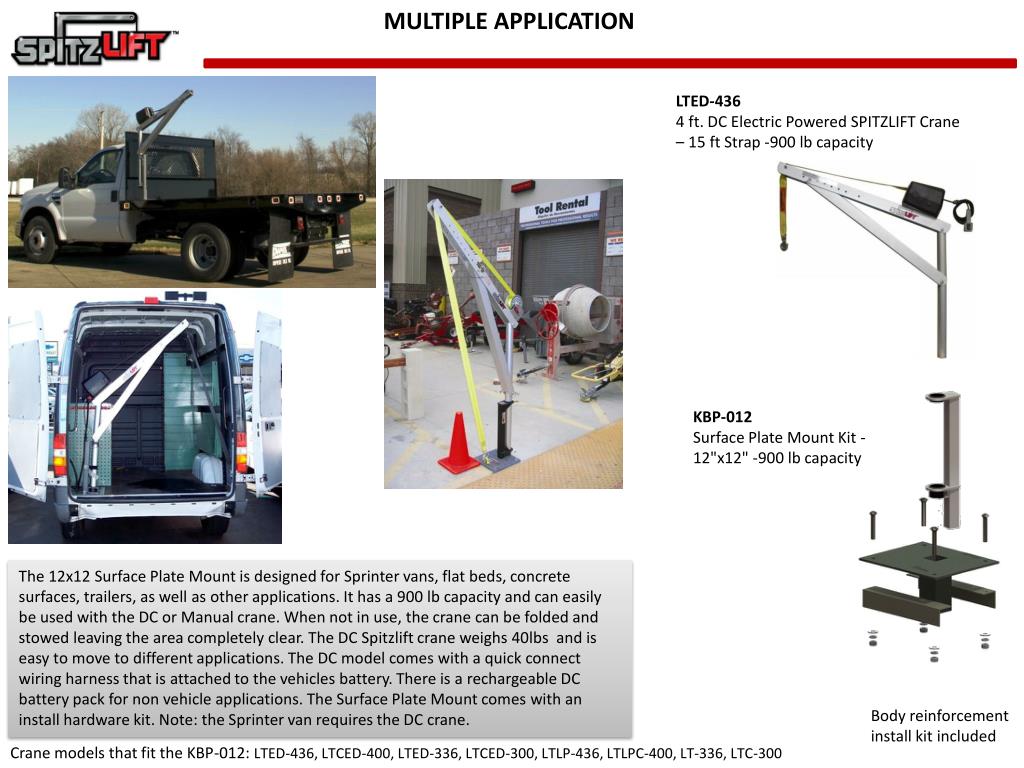 SPITZLIFT™

MULTIPLE APPLICATION

Tool Rental

LTED-436
4 ft. DC Electric Powered SPITZLIFT Crane – 15 ft Strap -900 lb capacity

KBP-012
Surface Plate Mount Kit - 12"x12" -900 lb capacity

The 12x12 Surface Plate Mount is designed for Sprinter vans, flat beds, concrete surfaces, trailers, as well as other applications. It has a 900 lb capacity and can easily be used with the DC or Manual crane. When not in use, the crane can be folded and stowed leaving the area completely clear. The DC Spitzlift crane weighs 40lbs and is easy to move to different applications. The DC model comes with a quick connect wiring harness that is attached to the vehicles battery. There is a rechargeable DC battery pack for non vehicle applications. The Surface Plate Mount comes with an install hardware kit. Note: the Sprinter van requires the DC crane.

Body reinforcement install kit included

Crane models that fit the KBP-012: LTED-436, LTCED-400, LTED-336, LTCED-300, LTLP-436, LTLPC-400, LT-336, LTC-300